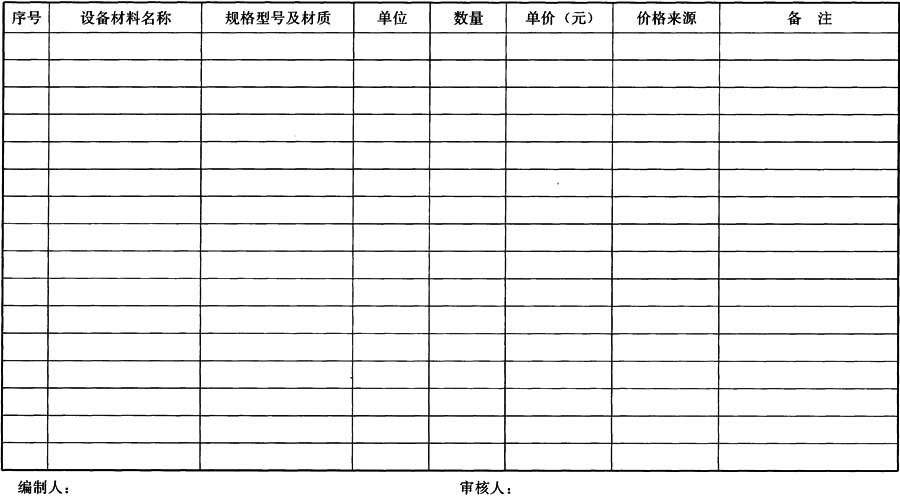 | 序号 | 设备材料名称 | 规格型号及材质 | 单位 | 数量 | 单价（元） | 价格来源 | 备 注 |
|---|---|---|---|---|---|---|---|
|  |  |  |  |  |  |  |  |
|  |  |  |  |  |  |  |  |
|  |  |  |  |  |  |  |  |
|  |  |  |  |  |  |  |  |
|  |  |  |  |  |  |  |  |
|  |  |  |  |  |  |  |  |
|  |  |  |  |  |  |  |  |
|  |  |  |  |  |  |  |  |
|  |  |  |  |  |  |  |  |
|  |  |  |  |  |  |  |  |
|  |  |  |  |  |  |  |  |
|  |  |  |  |  |  |  |  |
|  |  |  |  |  |  |  |  |
|  |  |  |  |  |  |  |  |
|  |  |  |  |  |  |  |  |
|  |  |  |  |  |  |  |  |

编制人：

审核人：